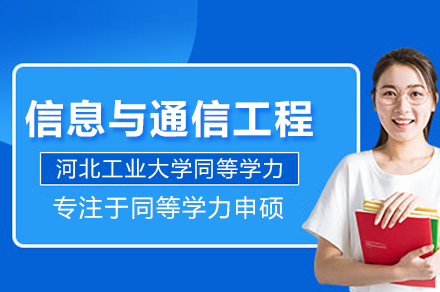 信息与通信工程

河北工业大学同等学力

专注于同等学力申硕